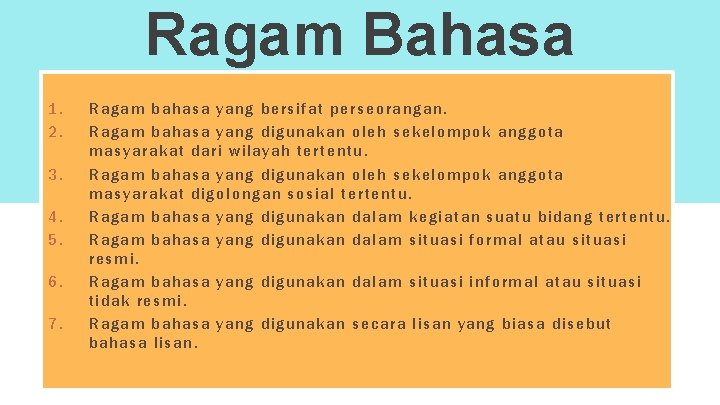 Ragam Bahasa

1. Ragam bahasa yang bersifat perseorangan.
2. Ragam bahasa yang digunakan oleh sekelompok anggota masyarakat dari wilayah tertentu.
3. Ragam bahasa yang digunakan oleh sekelompok anggota masyarakat digolongan sosial tertentu.
4. Ragam bahasa yang digunakan dalam kegiatan suatu bidang tertentu.
5. Ragam bahasa yang digunakan dalam situasi formal atau situasi resmi.
6. Ragam bahasa yang digunakan dalam situasi informal atau situasi tidak resmi.
7. Ragam bahasa yang digunakan secara lisan yang biasa disebut bahasa lisan.